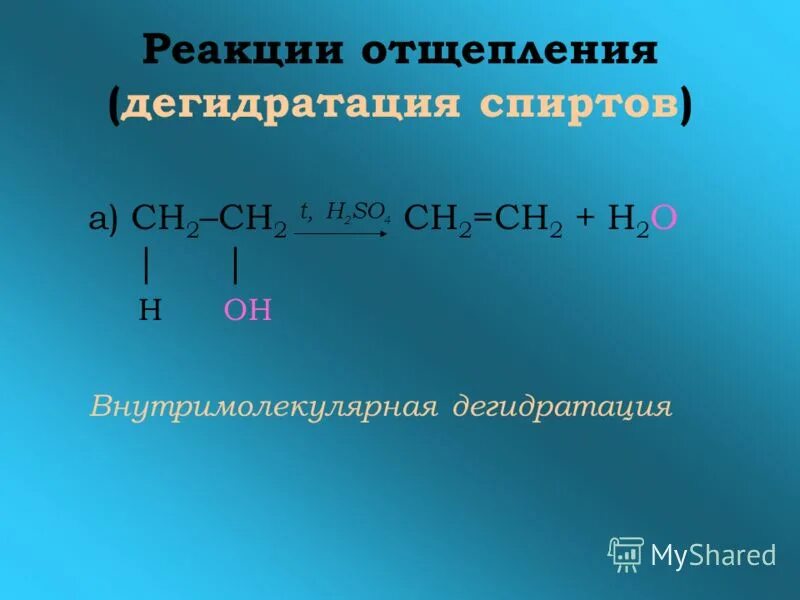 Реакции отщепления (дегидратация спиртов)

а) $CH_2–CH_2 \xrightarrow{t,\ H_2SO_4} CH_2=CH_2 + H_2O$
|    |
H   OH

Внутримолекулярная дегидратация

MyShared